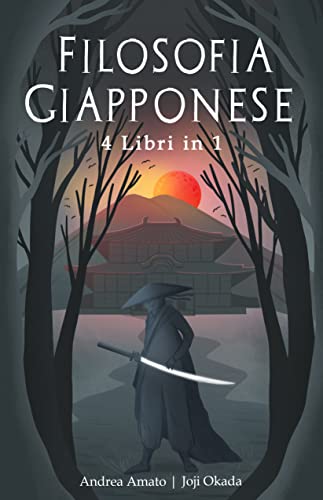 FILOSOFIA GIAPPONESE

4 Libri in 1

Andrea Amato | Joji Okada